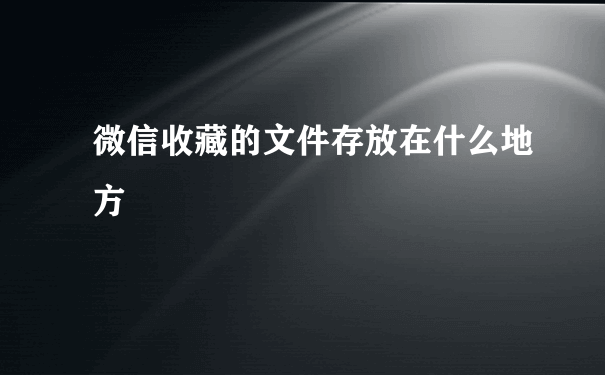 微信收藏的文件存放在什么地方